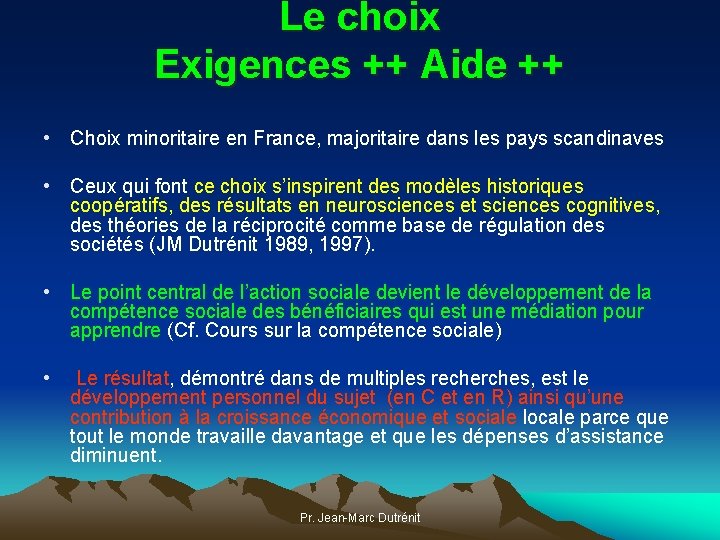 Le choix
Exigences ++ Aide ++

• Choix minoritaire en France, majoritaire dans les pays scandinaves

• Ceux qui font ce choix s'inspirent des modèles historiques coopératifs, des résultats en neurosciences et sciences cognitives, des théories de la réciprocité comme base de régulation des sociétés (JM Dutrénit 1989, 1997).

• Le point central de l'action sociale devient le développement de la compétence sociale des bénéficiaires qui est une médiation pour apprendre (Cf. Cours sur la compétence sociale)

• Le résultat, démontré dans de multiples recherches, est le développement personnel du sujet (en C et en R) ainsi qu'une contribution à la croissance économique et sociale locale parce que tout le monde travaille davantage et que les dépenses d'assistance diminuent.

Pr. Jean-Marc Dutrénit